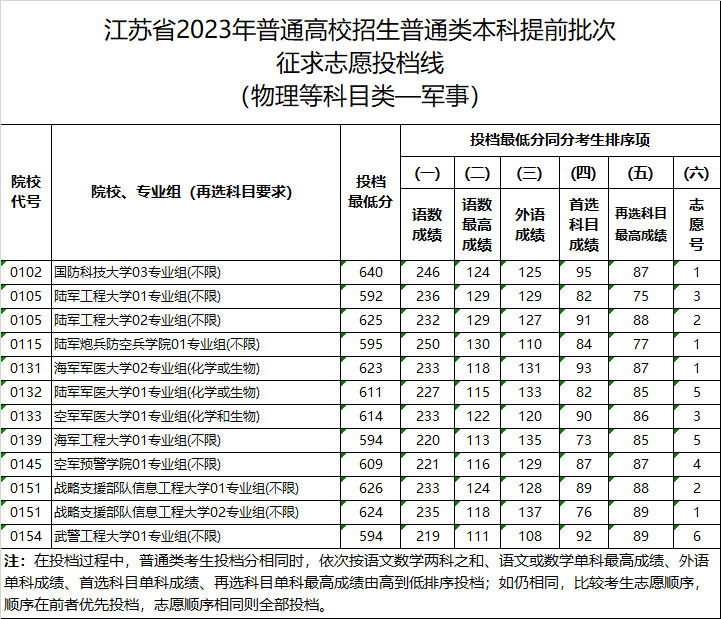 江苏省2023年普通高校招生普通类本科提前批次
征求志愿投档线
(物理等科目类—军事)

| 院校代号 | 院校、专业组（再选科目要求） | 投档最低分 | 投档最低分同分考生排序项 (一) 语数成绩 | (二) 语数最高成绩 | (三) 外语成绩 | (四) 首选科目成绩 | (五) 再选科目最高成绩 | (六) 志愿号 |
|---|---|---|---|---|---|---|---|---|
| 0102 | 国防科技大学03专业组(不限) | 640 | 246 | 124 | 125 | 95 | 87 | 1 |
| 0105 | 陆军工程大学01专业组(不限) | 592 | 236 | 129 | 129 | 82 | 75 | 3 |
| 0105 | 陆军工程大学02专业组(不限) | 625 | 232 | 129 | 127 | 91 | 88 | 2 |
| 0115 | 陆军炮兵防空兵学院01专业组(不限) | 595 | 250 | 130 | 110 | 84 | 77 | 1 |
| 0131 | 海军军医大学02专业组(化学或生物) | 623 | 233 | 118 | 131 | 93 | 87 | 1 |
| 0132 | 陆军军医大学01专业组(化学或生物) | 611 | 227 | 115 | 133 | 82 | 85 | 5 |
| 0133 | 空军军医大学01专业组(化学和生物) | 614 | 233 | 122 | 120 | 90 | 86 | 3 |
| 0139 | 海军工程大学01专业组(不限) | 594 | 220 | 113 | 135 | 73 | 85 | 5 |
| 0145 | 空军预警学院01专业组(不限) | 609 | 221 | 116 | 129 | 87 | 87 | 4 |
| 0151 | 战略支援部队信息工程大学01专业组(不限) | 626 | 233 | 124 | 128 | 89 | 88 | 2 |
| 0151 | 战略支援部队信息工程大学02专业组(不限) | 624 | 235 | 118 | 137 | 76 | 89 | 1 |
| 0154 | 武警工程大学01专业组(不限) | 594 | 219 | 111 | 108 | 92 | 89 | 6 |

注：在投档过程中，普通类考生投档分相同时，依次按语文数学两科之和、语文或数学单科最高成绩、外语单科成绩、首选科目单科成绩、再选科目单科最高成绩由高到低排序投档；如仍相同，比较考生志愿顺序，顺序在前者优先投档，志愿顺序相同则全部投档。